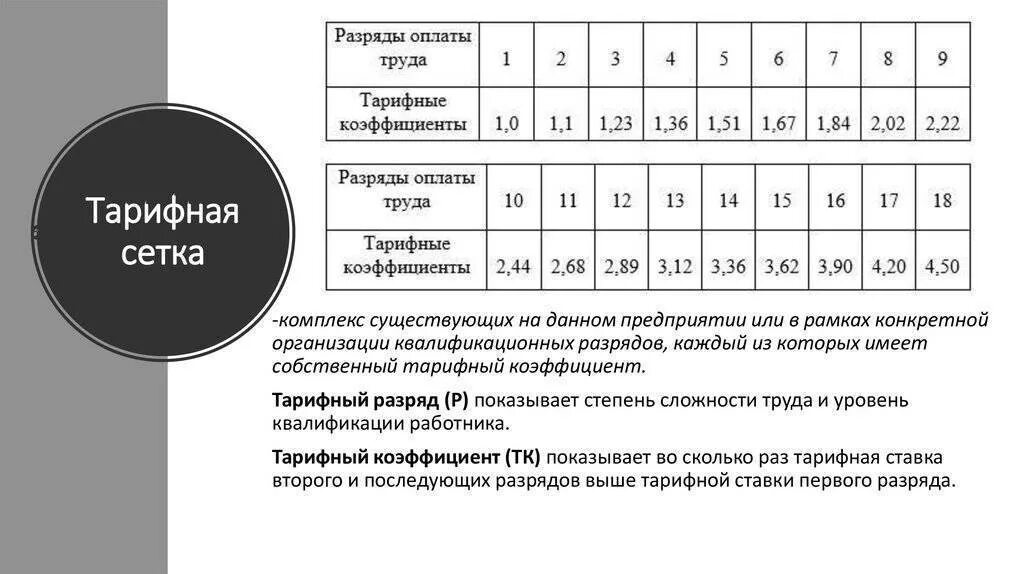 Тарифная сетка

| Разряды оплаты труда | 1 | 2 | 3 | 4 | 5 | 6 | 7 | 8 | 9 |
|---|---|---|---|---|---|---|---|---|---|
| Тарифные коэффициенты | 1,0 | 1,1 | 1,23 | 1,36 | 1,51 | 1,67 | 1,84 | 2,02 | 2,22 |

| Разряды оплаты труда | 10 | 11 | 12 | 13 | 14 | 15 | 16 | 17 | 18 |
|---|---|---|---|---|---|---|---|---|---|
| Тарифные коэффициенты | 2,44 | 2,68 | 2,89 | 3,12 | 3,36 | 3,62 | 3,90 | 4,20 | 4,50 |

-комплекс существующих на данном предприятии или в рамках конкретной организации квалификационных разрядов, каждый из которых имеет собственный тарифный коэффициент.

Тарифный разряд (Р) показывает степень сложности труда и уровень квалификации работника.

Тарифный коэффициент (ТК) показывает во сколько раз тарифная ставка второго и последующих разрядов выше тарифной ставки первого разряда.